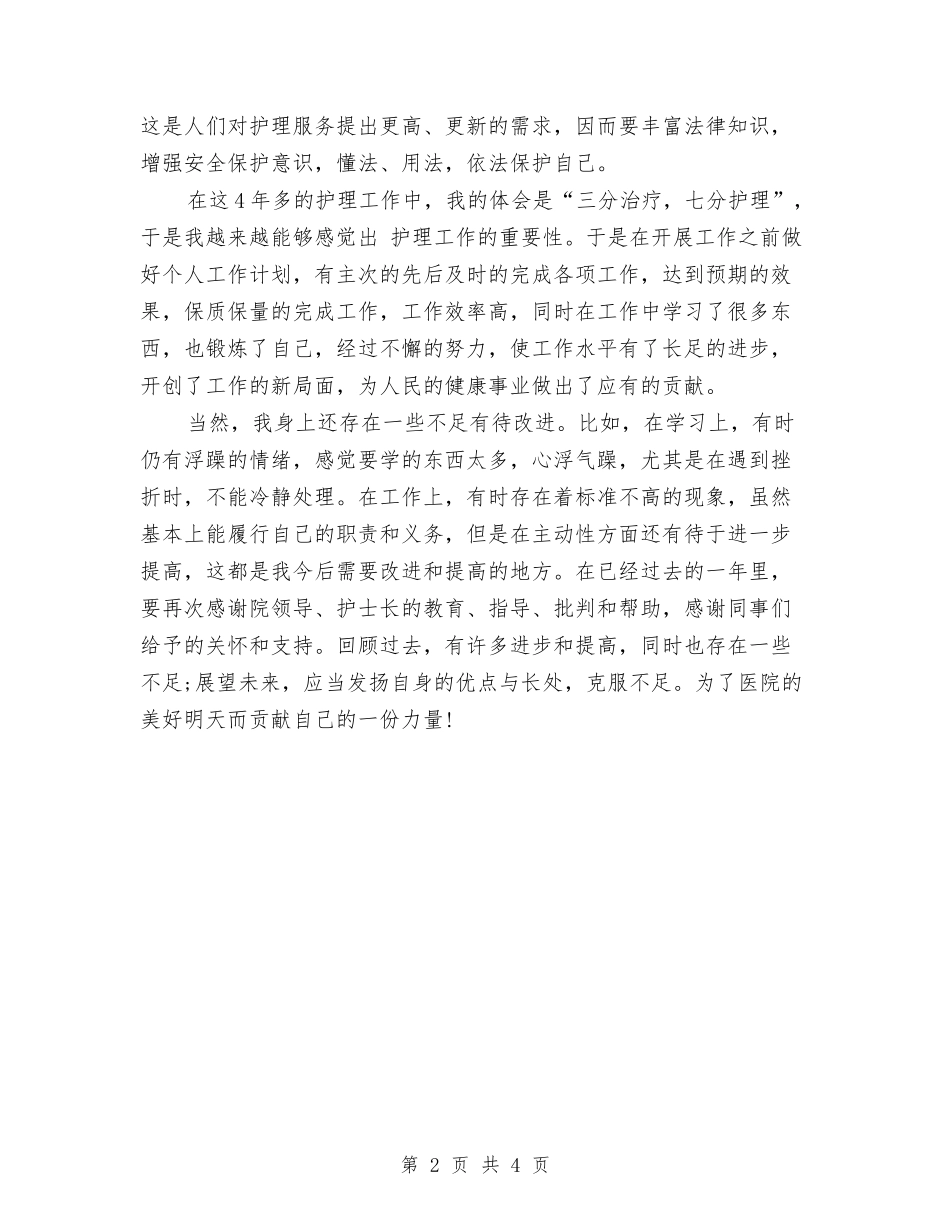 这是人们对护理服务提出更高、更新的需求，因而要丰富法律知识，增强安全保护意识，懂法、用法，依法保护自己。

在这4年多的护理工作中，我的体会是“三分治疗，七分护理”，于是我越来越能够感觉出 护理工作的重要性。于是在开展工作之前做好个人工作计划，有主次的先后及时的完成各项工作，达到预期的效果，保质保量的完成工作，工作效率高，同时在工作中学习了很多东西，也锻炼了自己，经过不懈的努力，使工作水平有了长足的进步，开创了工作的新局面，为人民的健康事业做出了应有的贡献。

当然，我身上还存在一些不足有待改进。比如，在学习上，有时仍有浮躁的情绪，感觉要学的东西太多，心浮气躁，尤其是在遇到挫折时，不能冷静处理。在工作上，有时存在着标准不高的现象，虽然基本上能履行自己的职责和义务，但是在主动性方面还有待于进一步提高，这都是我今后需要改进和提高的地方。在已经过去的一年里，要再次感谢院领导、护士长的教育、指导、批判和帮助，感谢同事们给予的关怀和支持。回顾过去，有许多进步和提高，同时也存在一些不足;展望未来，应当发扬自身的优点与长处，克服不足。为了医院的美好明天而贡献自己的一份力量!

第 2 页 共 4 页